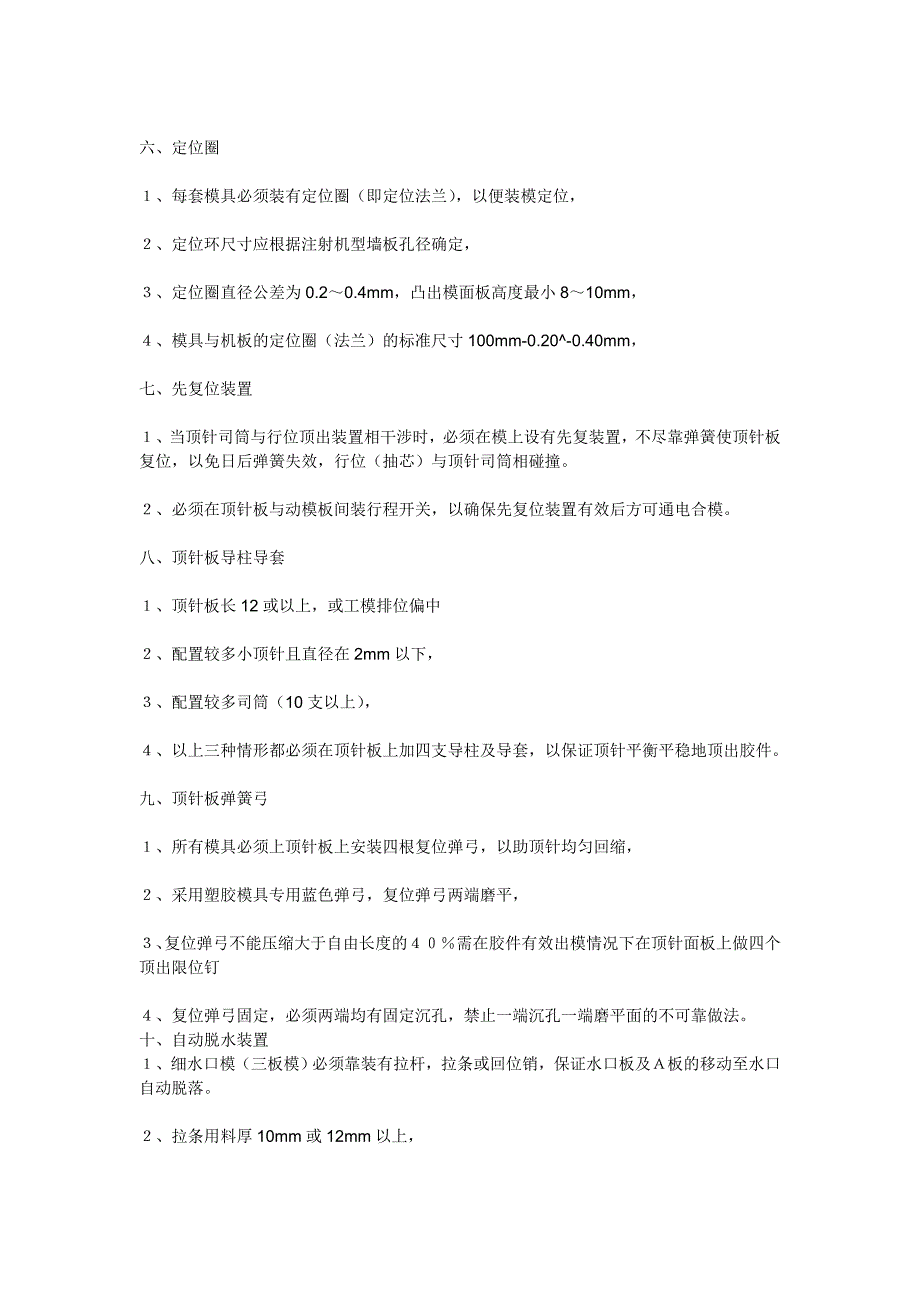 六、定位圈

１、每套模具必须装有定位圈（即定位法兰），以便装模定位，

２、定位环尺寸应根据注射机型墙板孔径确定，

３、定位圈直径公差为 0.2～0.4mm，凸出模面板高度最小 8～10mm，

４、模具与机板的定位圈（法兰）的标准尺寸 100mm-0.20^-0.40mm，

七、先复位装置

１、当顶针司筒与行位顶出装置相干涉时，必须在模上设有先复装置，不尽靠弹簧使顶针板复位，以免日后弹簧失效，行位（抽芯）与顶针司筒相碰撞。

２、必须在顶针板与动模板间装行程开关，以确保先复位装置有效后方可通电合模。

八、顶针板导柱导套

１、顶针板长 12 或以上，或工模排位偏中

２、配置较多小顶针且直径在 2mm 以下，

３、配置较多司筒（10 支以上），

４、以上三种情形都必须在顶针板上加四支导柱及导套，以保证顶针平衡平稳地顶出胶件。

九、顶针板弹簧弓

１、所有模具必须上顶针板上安装四根复位弹弓，以助顶针均匀回缩，

２、采用塑胶模具专用蓝色弹弓，复位弹弓两端磨平，

３、复位弹弓不能压缩大于自由长度的４０％需在胶件有效出模情况下在顶针面板上做四个顶出限位钉

４、复位弹弓固定，必须两端均有固定沉孔，禁止一端沉孔一端磨平面的不可靠做法。

十、自动脱水装置

１、细水口模（三板模）必须靠装有拉杆，拉条或回位销，保证水口板及Ａ板的移动至水口自动脱落。

２、拉条用料厚 10mm 或 12mm 以上，